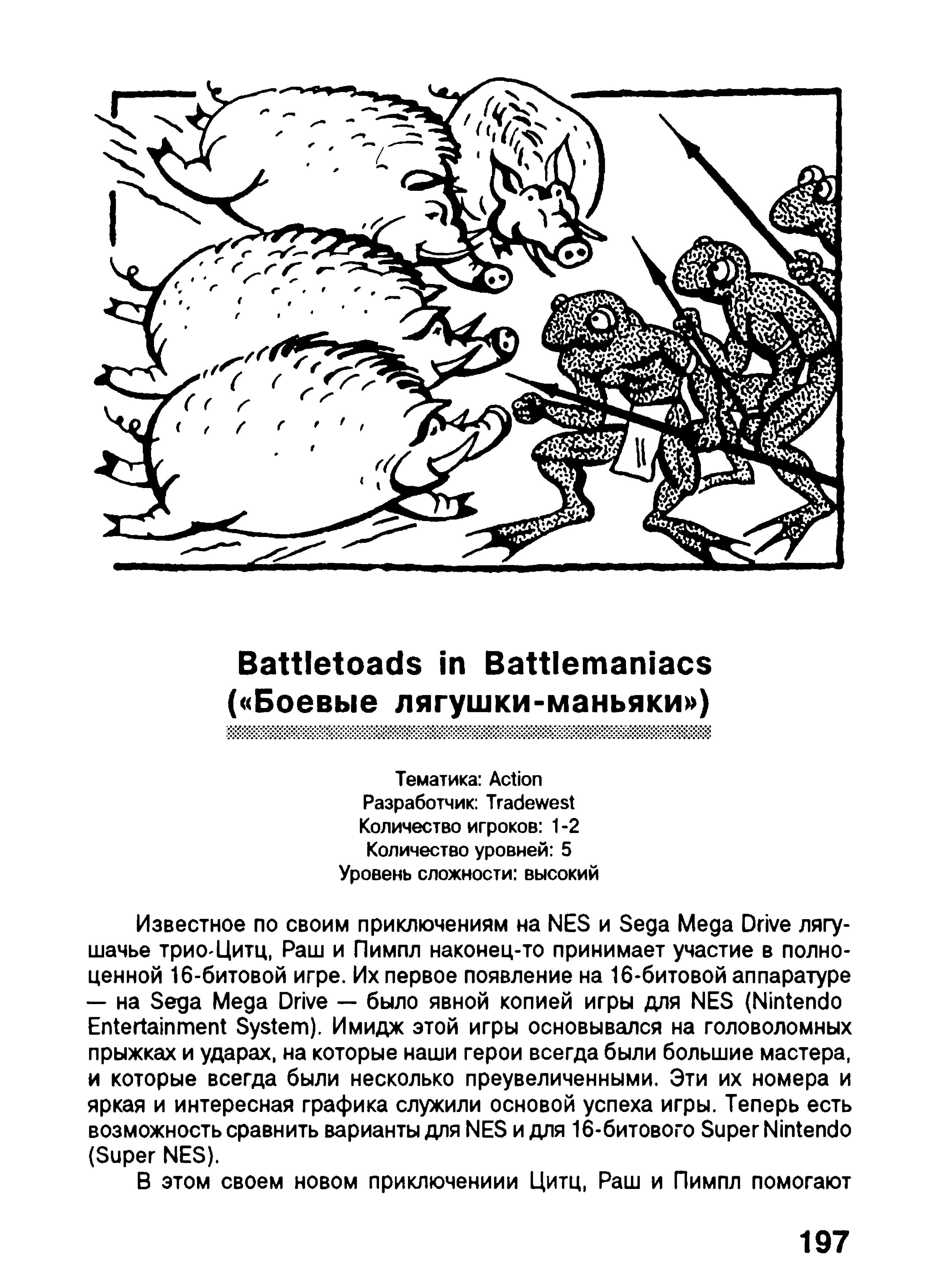 Battletoads in Battlemaniacs
(«Боевые лягушки-маньяки»)

Тематика: Action
Разработчик: Tradewest
Количество игроков: 1-2
Количество уровней: 5
Уровень сложности: высокий

Известное по своим приключениям на NES и Sega Mega Drive лягушачье трио-Цитц, Раш и Пимпл наконец-то принимает участие в полноценной 16-битовой игре. Их первое появление на 16-битовой аппаратуре — на Sega Mega Drive — было явной копией игры для NES (Nintendo Entertainment System). Имидж этой игры основывался на головоломных прыжках и ударах, на которые наши герои всегда были большие мастера, и которые всегда были несколько преувеличенными. Эти их номера и яркая и интересная графика служили основой успеха игры. Теперь есть возможность сравнить варианты для NES и для 16-битового Super Nintendo (Super NES).

В этом своем новом приключениии Цитц, Раш и Пимпл помогают

197